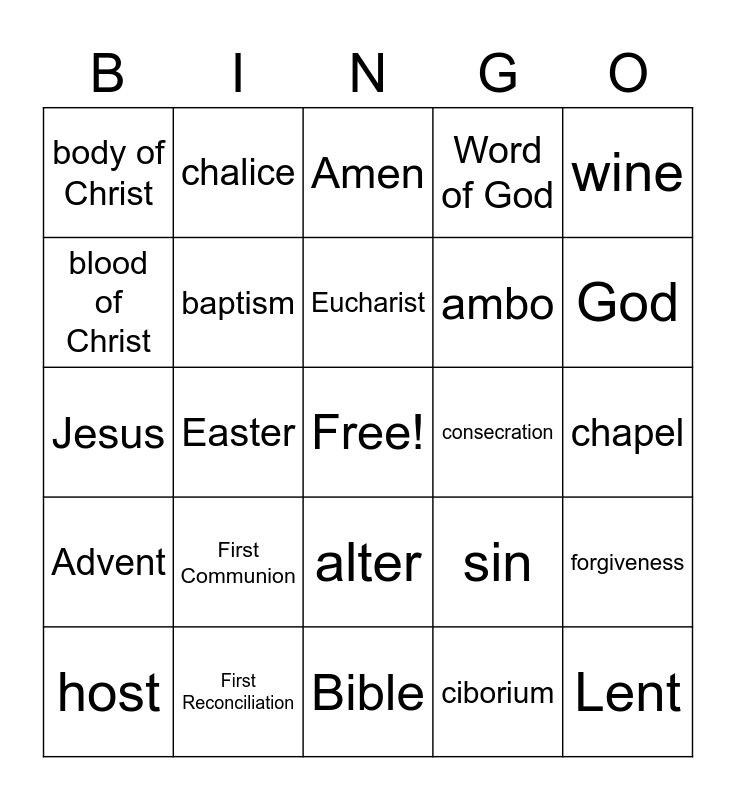 | B | I | N | G | O |
|---|---|---|---|---|
| body of Christ | chalice | Amen | Word of God | wine |
| blood of Christ | baptism | Eucharist | ambo | God |
| Jesus | Easter | Free! | consecration | chapel |
| Advent | First Communion | alter | sin | forgiveness |
| host | First Reconciliation | Bible | ciborium | Lent |